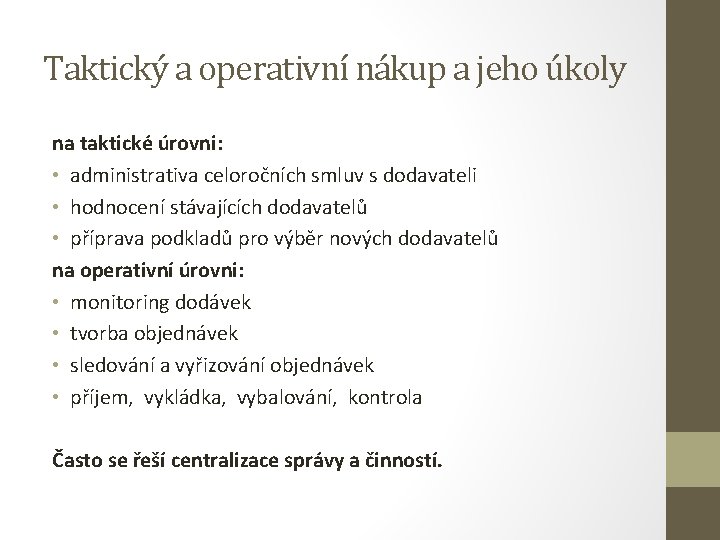 Taktický a operativní nákup a jeho úkoly

na taktické úrovni:

• administrativa celoročních smluv s dodavateli
• hodnocení stávajících dodavatelů
• příprava podkladů pro výběr nových dodavatelů

na operativní úrovni:

• monitoring dodávek
• tvorba objednávek
• sledování a vyřizování objednávek
• příjem, vykládka, vybalování, kontrola

Často se řeší centralizace správy a činností.